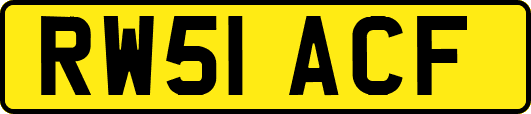 RW51 ACF